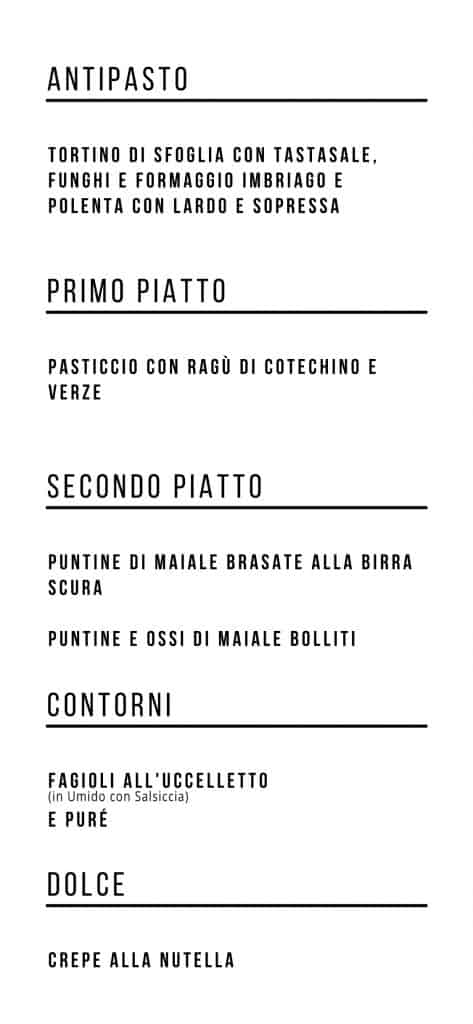 ANTIPASTO

TORTINO DI SFOGLIA CON TASTASALE, FUNGHI E FORMAGGIO IMBRIAGO E POLENTA CON LARDO E SOPRESSA

PRIMO PIATTO

PASTICCIO CON RAGÙ DI COTECHINO E VERZE

SECONDO PIATTO

PUNTINE DI MAIALE BRASATE ALLA BIRRA SCURA

PUNTINE E OSSI DI MAIALE BOLLITI

CONTORNI

FAGIOLI ALL'UCCELLETTO
(in Umido con Salsiccia)
E PURÉ

DOLCE

CREPE ALLA NUTELLA